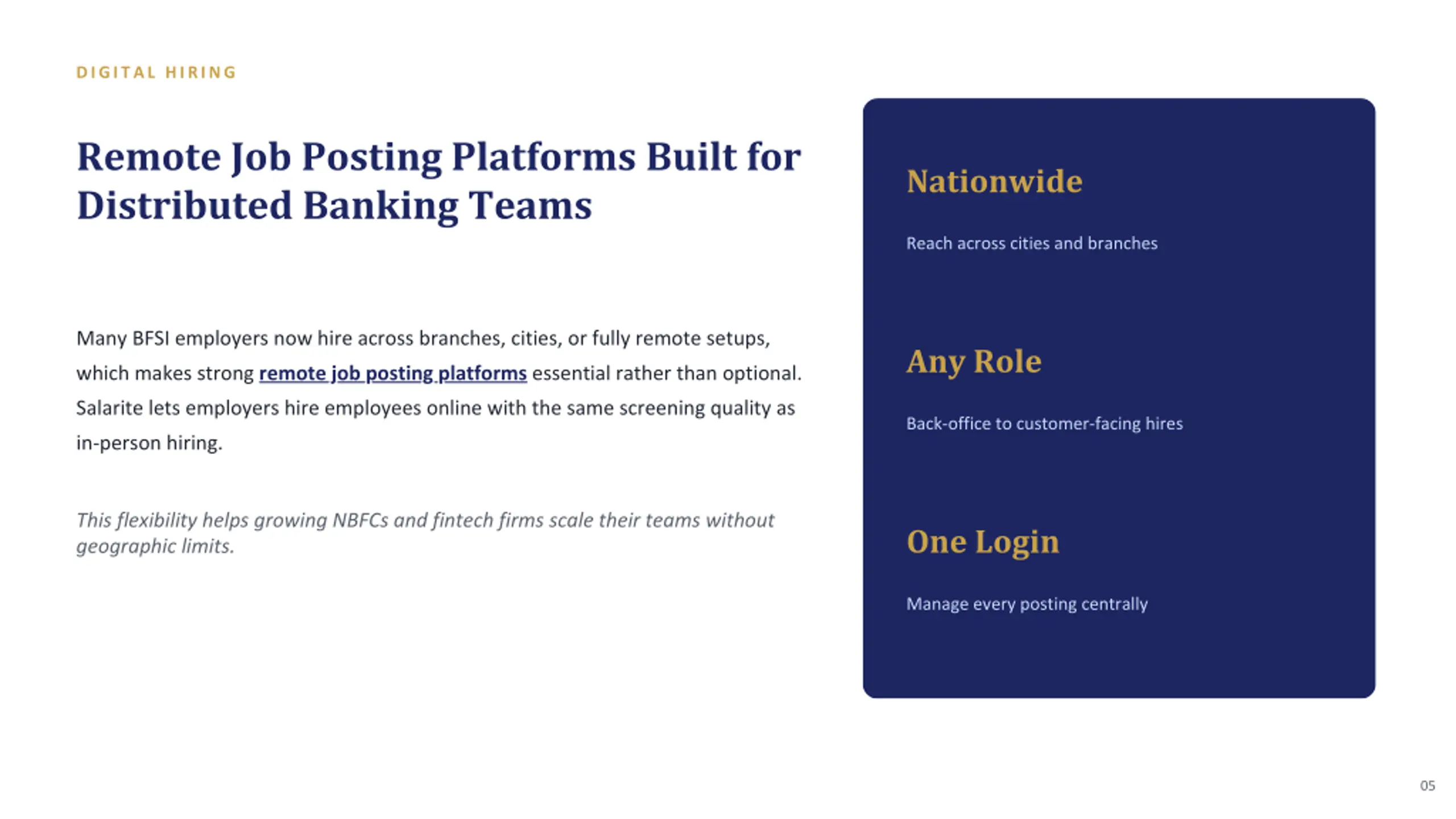 DIGITAL HIRING

Remote Job Posting Platforms Built for Distributed Banking Teams

Many BFSI employers now hire across branches, cities, or fully remote setups, which makes strong remote job posting platforms essential rather than optional. Salarite lets employers hire employees online with the same screening quality as in-person hiring.

This flexibility helps growing NBFCs and fintech firms scale their teams without geographic limits.

Nationwide

Reach across cities and branches

Any Role

Back-office to customer-facing hires

One Login

Manage every posting centrally

05